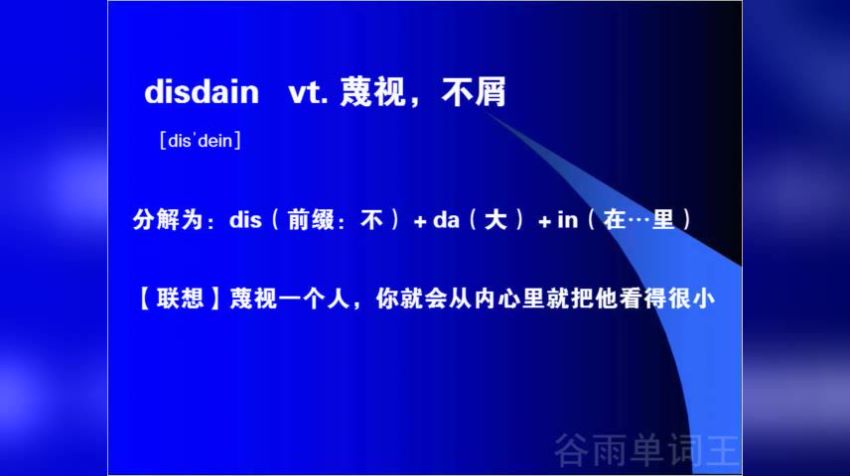 disdain vt. 蔑视，不屑

[disˈdein]

分解为：dis（前缀：不）+ da（大）+ in（在…里）

【联想】蔑视一个人，你就会从内心里就把他看得很小

谷雨单词王